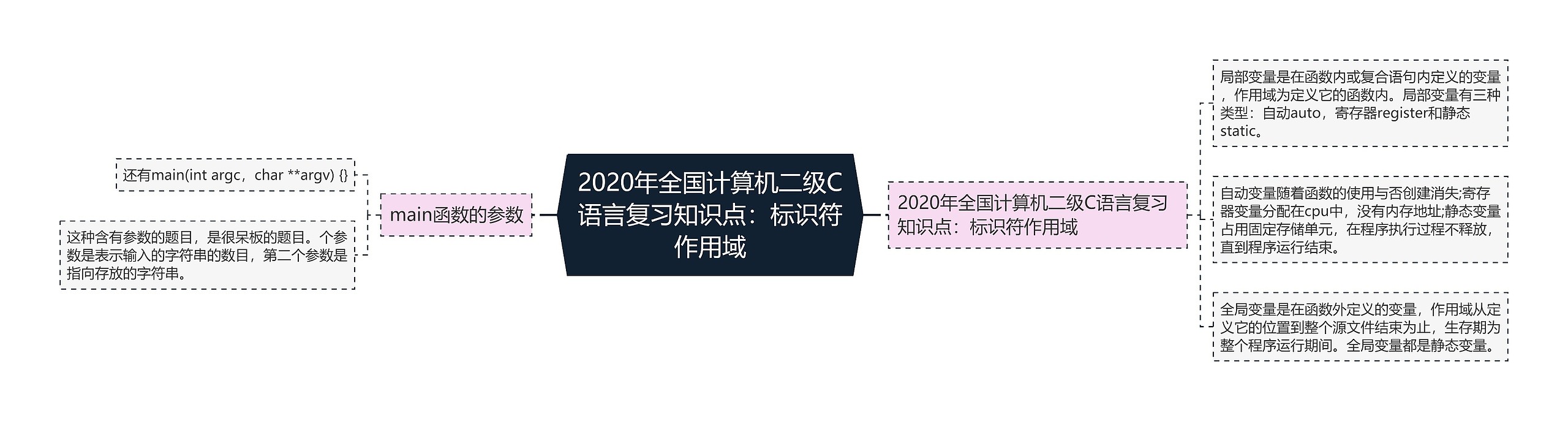 2020年全国计算机二级C语言复习知识点：标识符作用域

main函数的参数

还有main(int argc，char **argv) {}

这种含有参数的题目，是很呆板的题目。个参数是表示输入的字符串的数目，第二个参数是指向存放的字符串。

2020年全国计算机二级C语言复习知识点：标识符作用域

局部变量是在函数内或复合语句内定义的变量，作用域为定义它的函数内。局部变量有三种类型：自动auto，寄存器register和静态static。

自动变量随着函数的使用与否创建消失;寄存器变量分配在cpu中，没有内存地址;静态变量占用固定存储单元，在程序执行过程不释放，直到程序运行结束。

全局变量是在函数外定义的变量，作用域从定义它的位置到整个源文件结束为止，生存期为整个程序运行期间。全局变量都是静态变量。